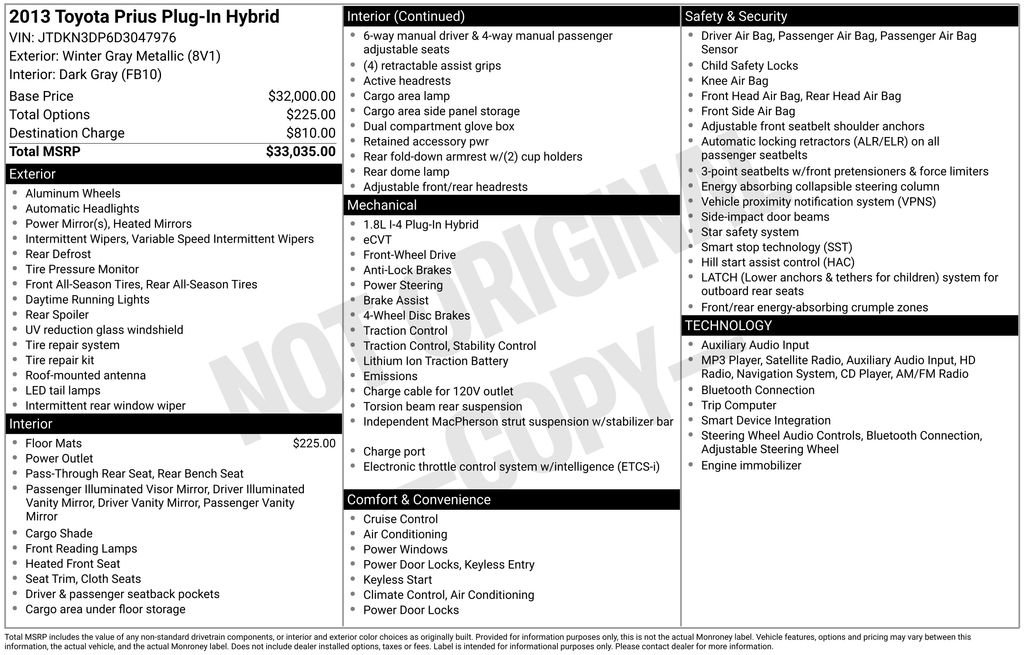 2013 Toyota Prius Plug-In Hybrid
VIN: JTDKN3DP6D3047976
Exterior: Winter Gray Metallic (8V1)
Interior: Dark Gray (FB10)

| | |
|---|---|
| Base Price | $32,000.00 |
| Total Options | $225.00 |
| Destination Charge | $810.00 |
| Total MSRP | $33,035.00 |

Exterior
- Aluminum Wheels
- Automatic Headlights
- Power Mirror(s), Heated Mirrors
- Intermittent Wipers, Variable Speed Intermittent Wipers
- Rear Defrost
- Tire Pressure Monitor
- Front All-Season Tires, Rear All-Season Tires
- Daytime Running Lights
- Rear Spoiler
- UV reduction glass windshield
- Tire repair system
- Tire repair kit
- Roof-mounted antenna
- LED tail lamps
- Intermittent rear window wiper

Interior
- Floor Mats $225.00
- Power Outlet
- Pass-Through Rear Seat, Rear Bench Seat
- Passenger Illuminated Visor Mirror, Driver Illuminated Vanity Mirror, Driver Vanity Mirror, Passenger Vanity Mirror
- Cargo Shade
- Front Reading Lamps
- Heated Front Seat
- Seat Trim, Cloth Seats
- Driver & passenger seatback pockets
- Cargo area under floor storage

Interior (Continued)
- 6-way manual driver & 4-way manual passenger adjustable seats
- (4) retractable assist grips
- Active headrests
- Cargo area lamp
- Cargo area side panel storage
- Dual compartment glove box
- Retained accessory pwr
- Rear fold-down armrest w/(2) cup holders
- Rear dome lamp
- Adjustable front/rear headrests

Mechanical
- 1.8L I-4 Plug-In Hybrid
- eCVT
- Front-Wheel Drive
- Anti-Lock Brakes
- Power Steering
- Brake Assist
- 4-Wheel Disc Brakes
- Traction Control
- Traction Control, Stability Control
- Lithium Ion Traction Battery
- Emissions
- Charge cable for 120V outlet
- Torsion beam rear suspension
- Independent MacPherson strut suspension w/stabilizer bar
- Charge port
- Electronic throttle control system w/intelligence (ETCS-i)

Comfort & Convenience
- Cruise Control
- Air Conditioning
- Power Windows
- Power Door Locks, Keyless Entry
- Keyless Start
- Climate Control, Air Conditioning
- Power Door Locks

Safety & Security
- Driver Air Bag, Passenger Air Bag, Passenger Air Bag Sensor
- Child Safety Locks
- Knee Air Bag
- Front Head Air Bag, Rear Head Air Bag
- Front Side Air Bag
- Adjustable front seatbelt shoulder anchors
- Automatic locking retractors (ALR/ELR) on all passenger seatbelts
- 3-point seatbelts w/front pretensioners & force limiters
- Energy absorbing collapsible steering column
- Vehicle proximity notification system (VPNS)
- Side-impact door beams
- Star safety system
- Smart stop technology (SST)
- Hill start assist control (HAC)
- LATCH (Lower anchors & tethers for children) system for outboard rear seats
- Front/rear energy-absorbing crumple zones

TECHNOLOGY
- Auxiliary Audio Input
- MP3 Player, Satellite Radio, Auxiliary Audio Input, HD Radio, Navigation System, CD Player, AM/FM Radio
- Bluetooth Connection
- Trip Computer
- Smart Device Integration
- Steering Wheel Audio Controls, Bluetooth Connection, Adjustable Steering Wheel
- Engine immobilizer

NOT ORIGINAL - COPY -

Total MSRP includes the value of any non-standard drivetrain components, or interior and exterior color choices as originally built. Provided for information purposes only, this is not the actual Monroney label. Vehicle features, options and pricing may vary between this information, the actual vehicle, and the actual Monroney label. Does not include dealer installed options, taxes or fees. Label is intended for informational purposes only. Please contact dealer for more information.